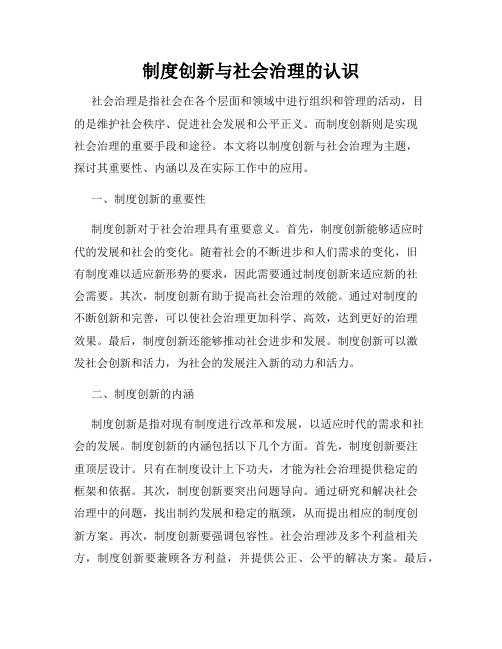 制度创新与社会治理的认识

社会治理是指社会在各个层面和领域中进行组织和管理的活动，目的是维护社会秩序、促进社会发展和公平正义。而制度创新则是实现社会治理的重要手段和途径。本文将以制度创新与社会治理为主题，探讨其重要性、内涵以及在实际工作中的应用。

一、制度创新的重要性

制度创新对于社会治理具有重要意义。首先，制度创新能够适应时代的发展和社会的变化。随着社会的不断进步和人们需求的变化，旧有制度难以适应新形势的要求，因此需要通过制度创新来适应新的社会需要。其次，制度创新有助于提高社会治理的效能。通过对制度的不断创新和完善，可以使社会治理更加科学、高效，达到更好的治理效果。最后，制度创新还能够推动社会进步和发展。制度创新可以激发社会创新和活力，为社会的发展注入新的动力和活力。

二、制度创新的内涵

制度创新是指对现有制度进行改革和发展，以适应时代的需求和社会的发展。制度创新的内涵包括以下几个方面。首先，制度创新要注重顶层设计。只有在制度设计上下功夫，才能为社会治理提供稳定的框架和依据。其次，制度创新要突出问题导向。通过研究和解决社会治理中的问题，找出制约发展和稳定的瓶颈，从而提出相应的制度创新方案。再次，制度创新要强调包容性。社会治理涉及多个利益相关方，制度创新要兼顾各方利益，并提供公正、公平的解决方案。最后，